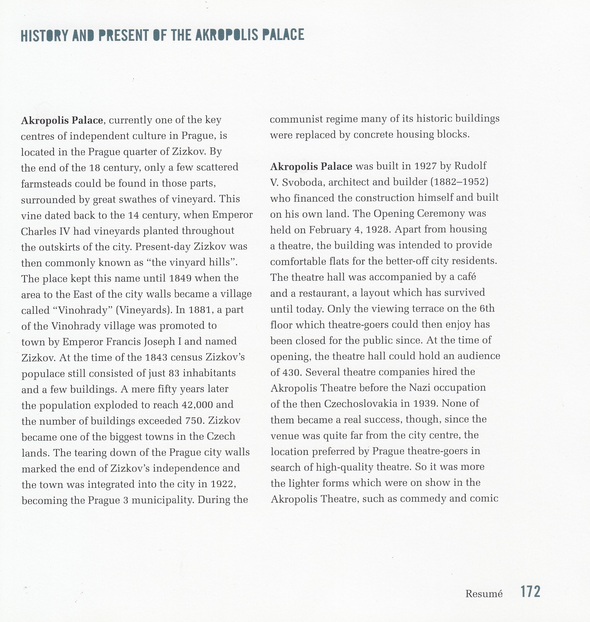 HISTORY AND PRESENT OF THE AKROPOLIS PALACE

Akropolis Palace, currently one of the key centres of independent culture in Prague, is located in the Prague quarter of Zizkov. By the end of the 18 century, only a few scattered farmsteads could be found in those parts, surrounded by great swathes of vineyard. This vine dated back to the 14 century, when Emperor Charles IV had vineyards planted throughout the outskirts of the city. Present-day Zizkov was then commonly known as "the vinyard hills". The place kept this name until 1849 when the area to the East of the city walls became a village called "Vinohrady" (Vineyards). In 1881, a part of the Vinohrady village was promoted to town by Emperor Francis Joseph I and named Zizkov. At the time of the 1843 census Zizkov's populace still consisted of just 83 inhabitants and a few buildings. A mere fifty years later the population exploded to reach 42,000 and the number of buildings exceeded 750. Zizkov became one of the biggest towns in the Czech lands. The tearing down of the Prague city walls marked the end of Zizkov's independence and the town was integrated into the city in 1922, becoming the Prague 3 municipality. During the communist regime many of its historic buildings were replaced by concrete housing blocks.

Akropolis Palace was built in 1927 by Rudolf V. Svoboda, architect and builder (1882–1952) who financed the construction himself and built on his own land. The Opening Ceremony was held on February 4, 1928. Apart from housing a theatre, the building was intended to provide comfortable flats for the better-off city residents. The theatre hall was accompanied by a café and a restaurant, a layout which has survived until today. Only the viewing terrace on the 6th floor which theatre-goers could then enjoy has been closed for the public since. At the time of opening, the theatre hall could hold an audience of 430. Several theatre companies hired the Akropolis Theatre before the Nazi occupation of the then Czechoslovakia in 1939. None of them became a real success, though, since the venue was quite far from the city centre, the location preferred by Prague theatre-goers in search of high-quality theatre. So it was more the lighter forms which were on show in the Akropolis Theatre, such as commedy and comic

Resumé 172